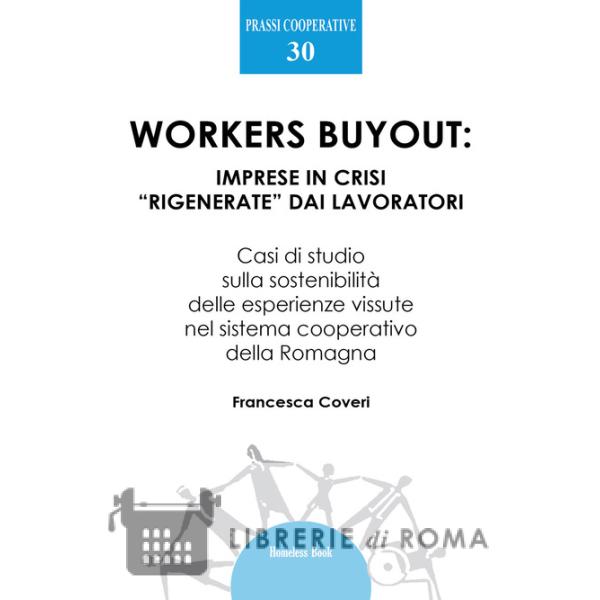 PRASSI COOPERATIVE
30

WORKERS BUYOUT:

IMPRESE IN CRISI
"RIGENERATE" DAI LAVORATORI

Casi di studio
sulla sostenibilità
delle esperienze vissute
nel sistema cooperativo
della Romagna

Francesca Coveri

Homeless Book

LIBRERIE di ROMA